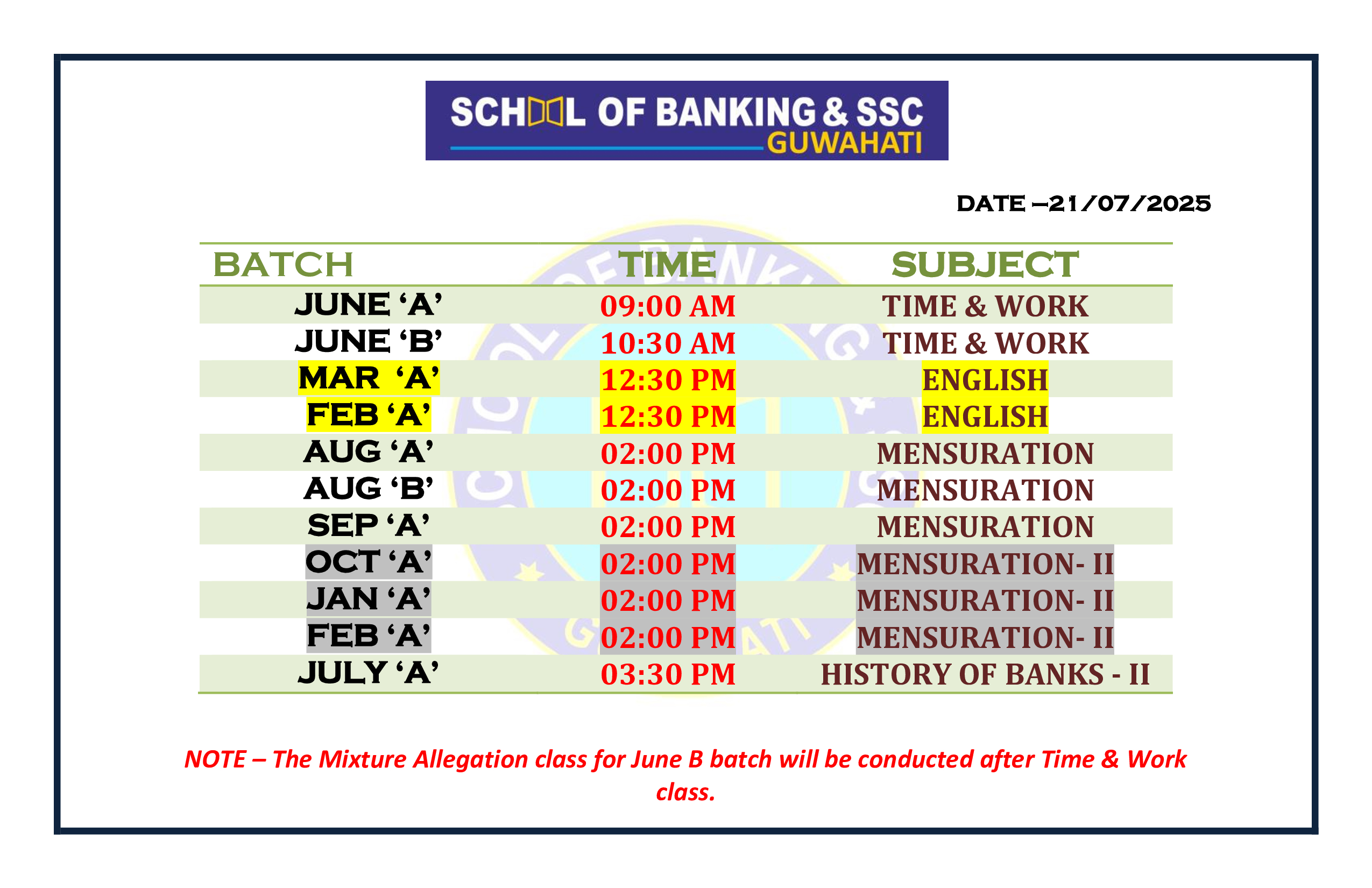 SCHOOL OF BANKING & SSC
GUWAHATI

DATE –21/07/2025

| BATCH | TIME | SUBJECT |
|---|---|---|
| JUNE ‘A’ | 09:00 AM | TIME & WORK |
| JUNE ‘B’ | 10:30 AM | TIME & WORK |
| MAR ‘A’ | 12:30 PM | ENGLISH |
| FEB ‘A’ | 12:30 PM | ENGLISH |
| AUG ‘A’ | 02:00 PM | MENSURATION |
| AUG ‘B’ | 02:00 PM | MENSURATION |
| SEP ‘A’ | 02:00 PM | MENSURATION |
| OCT ‘A’ | 02:00 PM | MENSURATION- II |
| JAN ‘A’ | 02:00 PM | MENSURATION- II |
| FEB ‘A’ | 02:00 PM | MENSURATION- II |
| JULY ‘A’ | 03:30 PM | HISTORY OF BANKS - II |

NOTE – The Mixture Allegation class for June B batch will be conducted after Time & Work class.